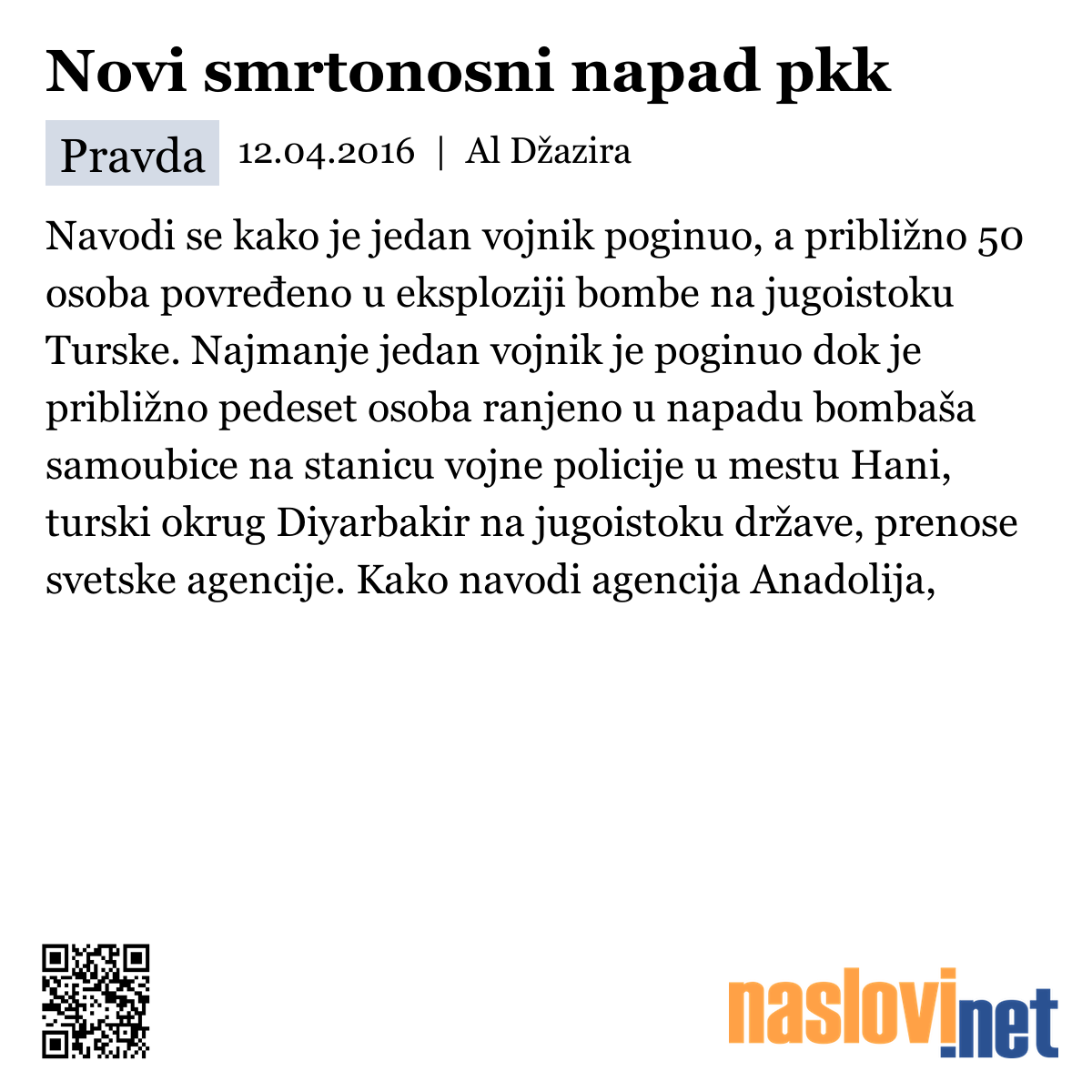 Novi smrtonosni napad pkk

Pravda 12.04.2016 | Al Džazira

Navodi se kako je jedan vojnik poginuo, a približno 50 osoba povređeno u eksploziji bombe na jugoistoku Turske. Najmanje jedan vojnik je poginuo dok je približno pedeset osoba ranjeno u napadu bombaša samoubice na stanicu vojne policije u mestu Hani, turski okrug Diyarbakir na jugoistoku države, prenose svetske agencije. Kako navodi agencija Anadolija,

naslovi.net